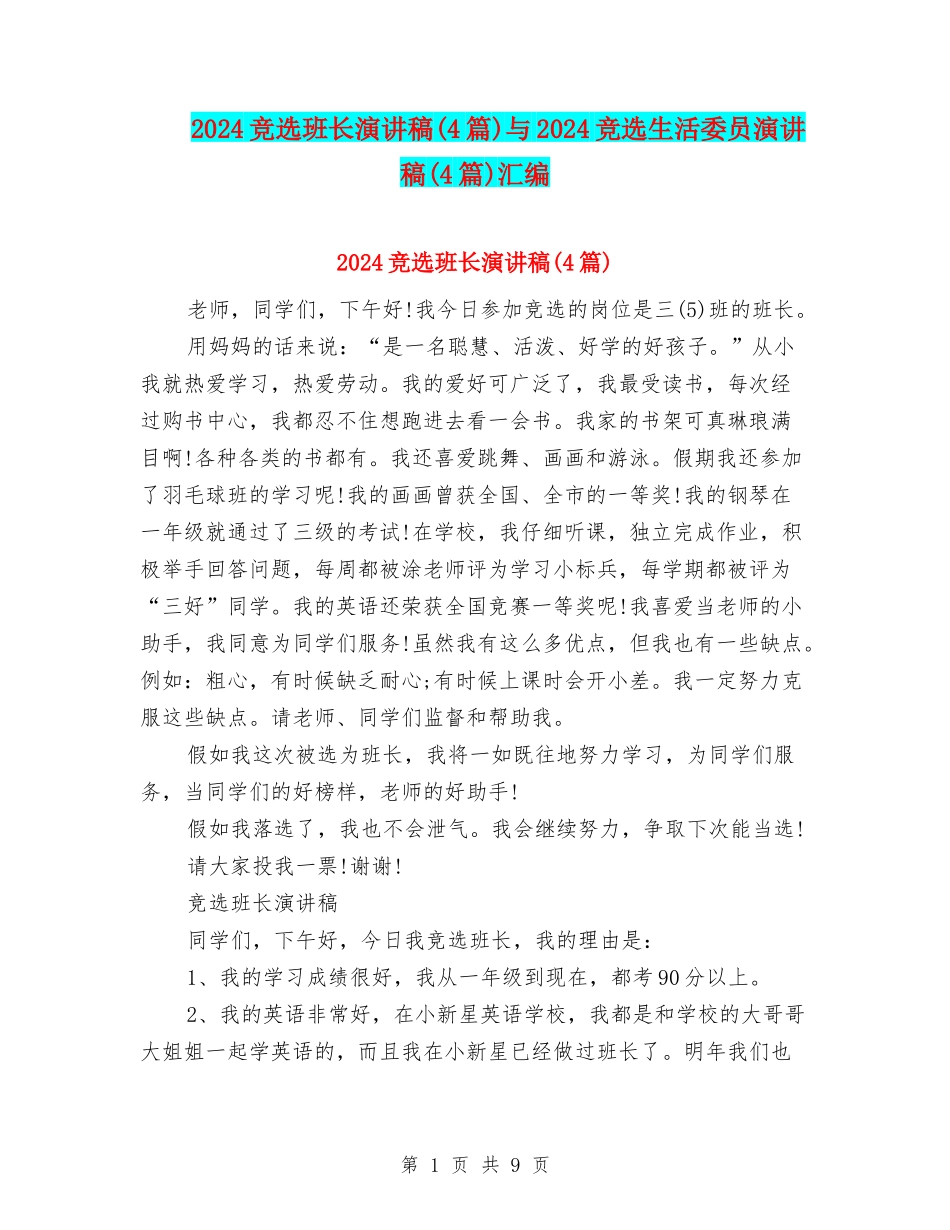 2024竞选班长演讲稿(4篇)与2024竞选生活委员演讲稿(4篇)汇编

2024竞选班长演讲稿(4篇)

老师，同学们，下午好!我今日参加竞选的岗位是三(5)班的班长。

用妈妈的话来说：“是一名聪慧、活泼、好学的好孩子。”从小我就热爱学习，热爱劳动。我的爱好可广泛了，我最受读书，每次经过购书中心，我都忍不住想跑进去看一会书。我家的书架可真琳琅满目啊!各种各类的书都有。我还喜爱跳舞、画画和游泳。假期我还参加了羽毛球班的学习呢!我的画画曾获全国、全市的一等奖!我的钢琴在一年级就通过了三级的考试!在学校，我仔细听课，独立完成作业，积极举手回答问题，每周都被涂老师评为学习小标兵，每学期都被评为“三好”同学。我的英语还荣获全国竞赛一等奖呢!我喜爱当老师的小助手，我同意为同学们服务!虽然我有这么多优点，但我也有一些缺点。例如：粗心，有时候缺乏耐心;有时候上课时会开小差。我一定努力克服这些缺点。请老师、同学们监督和帮助我。

假如我这次被选为班长，我将一如既往地努力学习，为同学们服务，当同学们的好榜样，老师的好助手!

假如我落选了，我也不会泄气。我会继续努力，争取下次能当选!

请大家投我一票!谢谢!

竞选班长演讲稿

同学们，下午好，今日我竞选班长，我的理由是：

1、我的学习成绩很好，我从一年级到现在，都考90分以上。

2、我的英语非常好，在小新星英语学校，我都是和学校的大哥哥大姐姐一起学英语的，而且我在小新星已经做过班长了。明年我们也

第 1 页 共 9 页